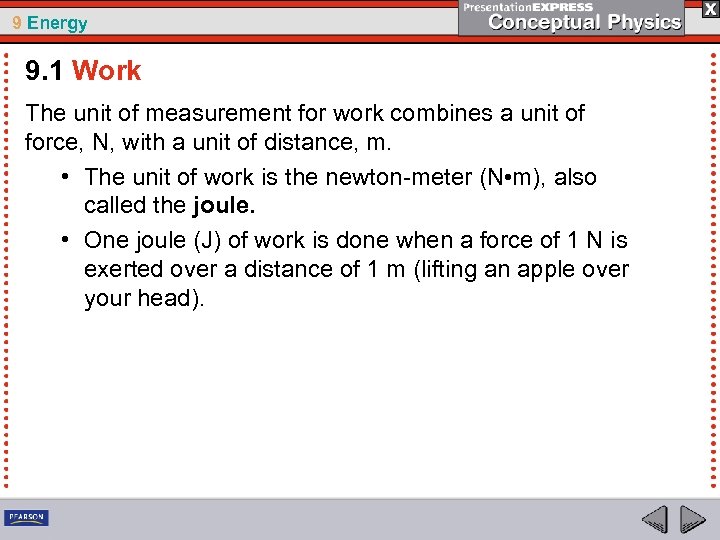 9 Energy

PresentationEXPRESS
Conceptual Physics

X

9.1 Work

The unit of measurement for work combines a unit of force, N, with a unit of distance, m.

• The unit of work is the newton-meter (N•m), also called the joule.
• One joule (J) of work is done when a force of 1 N is exerted over a distance of 1 m (lifting an apple over your head).

PEARSON